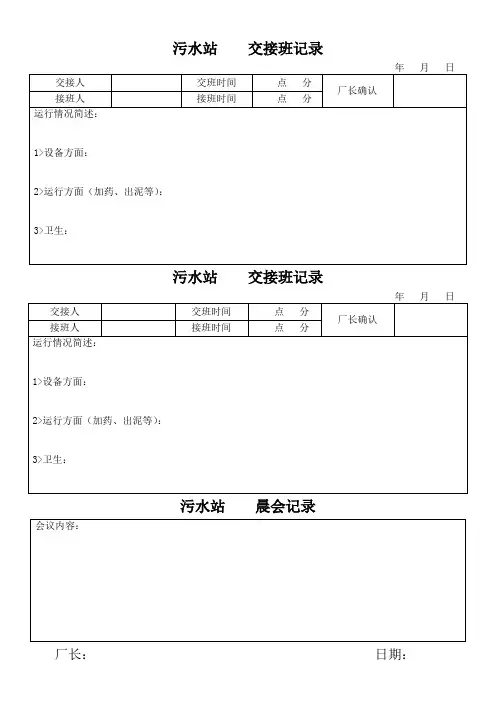 污水站　　交接班记录

年　月　日

| 交接人 | | 交班时间 | 点　分 | 厂长确认 | |
|---|---|---|---|---|---|
| 接班人 | | 接班时间 | 点　分 | | |

运行情况简述：

1>设备方面：

2>运行方面（加药、出泥等）：

3>卫生：

污水站　　交接班记录

年　月　日

| 交接人 | | 交班时间 | 点　分 | 厂长确认 | |
|---|---|---|---|---|---|
| 接班人 | | 接班时间 | 点　分 | | |

运行情况简述：

1>设备方面：

2>运行方面（加药、出泥等）：

3>卫生：

污水站　　晨会记录

会议内容：

厂长：　　　　日期：